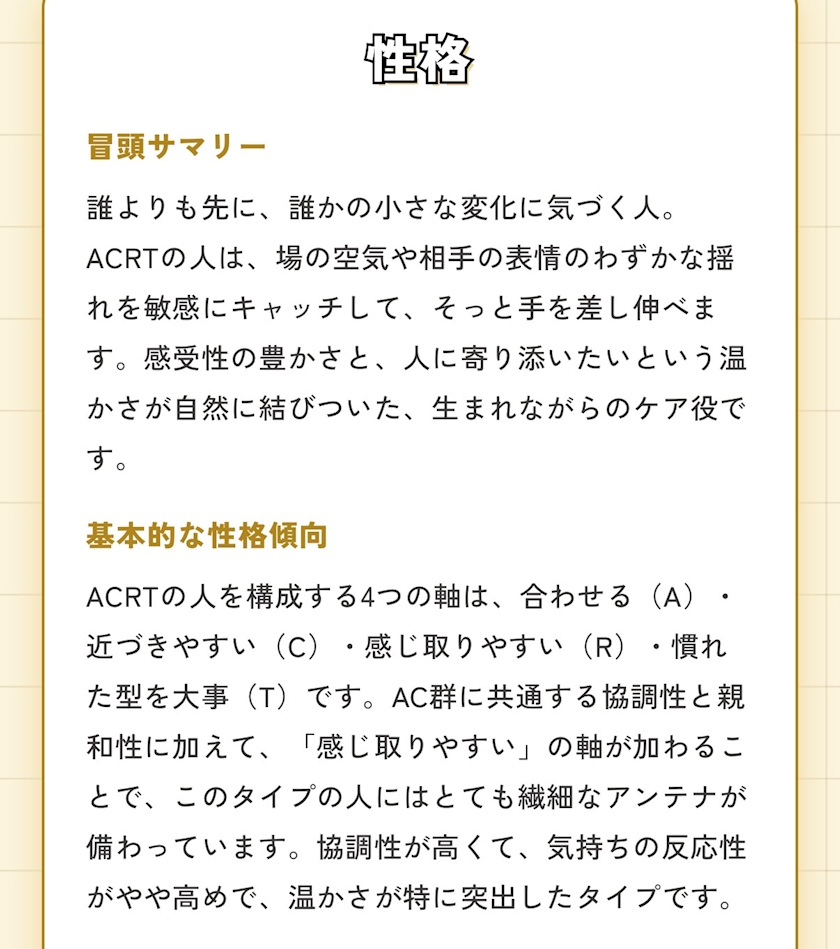 性格

冒頭サマリー

誰よりも先に、誰かの小さな変化に気づく人。ACRTの人は、場の空気や相手の表情のわずかな揺れを敏感にキャッチして、そっと手を差し伸べます。感受性の豊かさと、人に寄り添いたいという温かさが自然に結びついた、生まれながらのケア役です。

基本的な性格傾向

ACRTの人を構成する4つの軸は、合わせる（A）・近づきやすい（C）・感じ取りやすい（R）・慣れた型を大事（T）です。AC群に共通する協調性と親和性に加えて、「感じ取りやすい」の軸が加わることで、このタイプの人にはとても繊細なアンテナが備わっています。協調性が高くて、気持ちの反応性がやや高めで、温かさが特に突出したタイプです。